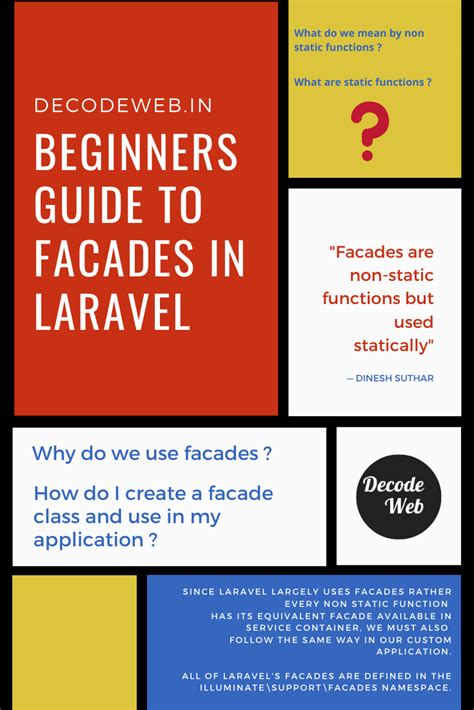 DECODEWEB.IN

BEGINNERS GUIDE TO FACADES IN LARAVEL

What do we mean by non static functions ?

What are static functions ?

?

"Facades are non-static functions but used statically"

— DINESH SUTHAR

Why do we use facades ?

How do I create a facade class and use in my application ?

Decode Web

SINCE LARAVEL LARGELY USES FACADES RATHER EVERY NON STATIC FUNCTION HAS ITS EQUIVALENT FACADE AVAILABLE IN SERVICE CONTAINER, WE MUST ALSO FOLLOW THE SAME WAY IN OUR CUSTOM APPLICATION.

ALL OF LARAVEL'S FACADES ARE DEFINED IN THE ILLUMINATE\SUPPORT\FACADES NAMESPACE.